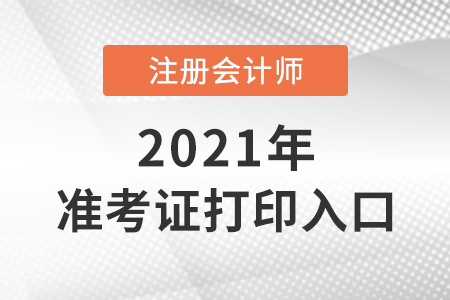 注册会计师

2021年
准考证打印入口